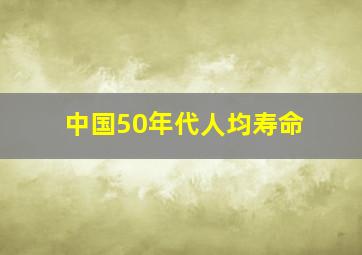 中国50年代人均寿命